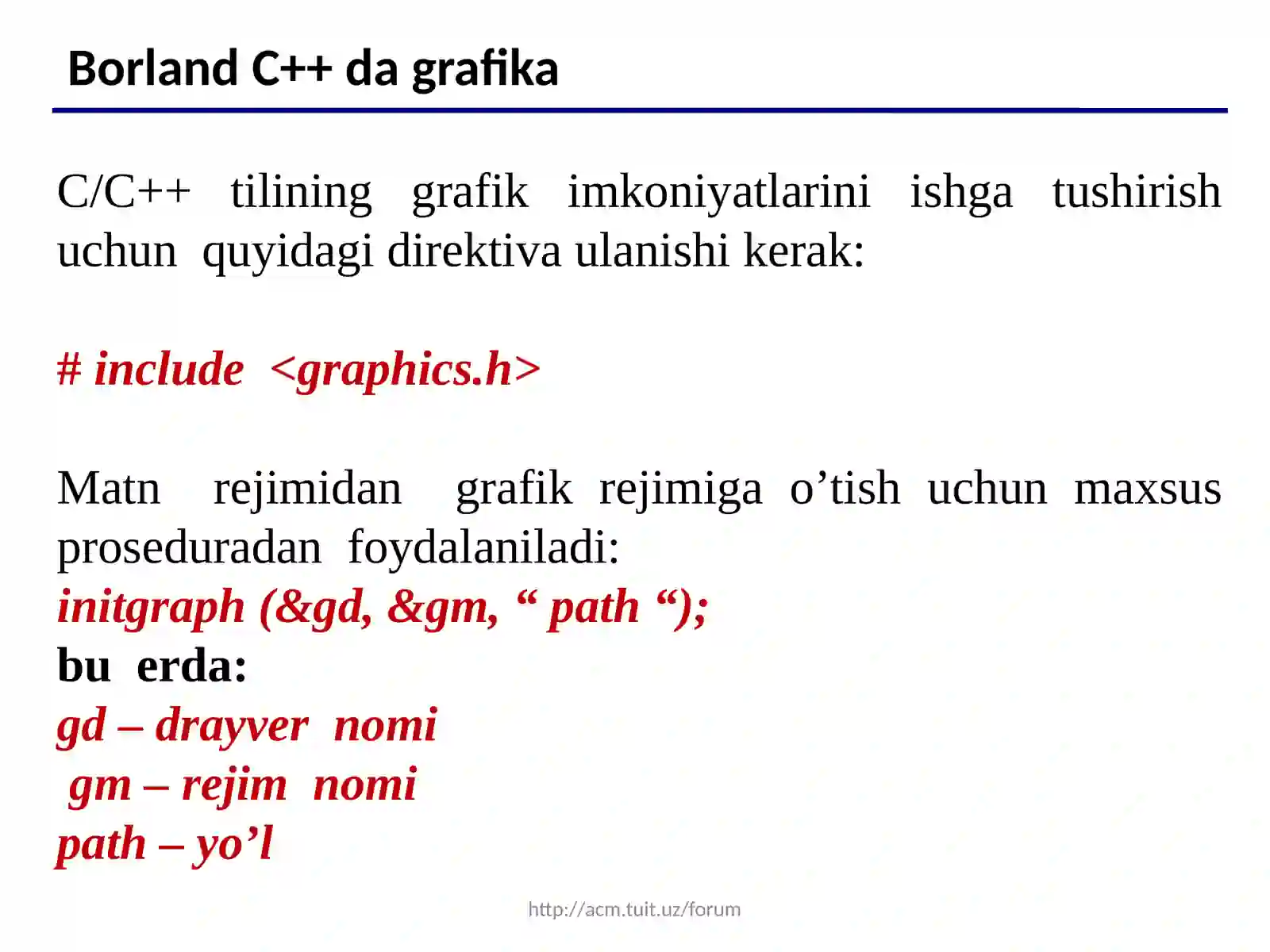 Borland C++ da grafika

C/C++ tilining grafik imkoniyatlarini ishga tushirish uchun quyidagi direktiva ulanishi kerak:

# include <graphics.h>

Matn rejimidan grafik rejimiga o’tish uchun maxsus proseduradan foydalaniladi:
initgraph (&gd, &gm, “ path “);
bu erda:
gd – drayver nomi
gm – rejim nomi
path – yo’l

http://acm.tuit.uz/forum